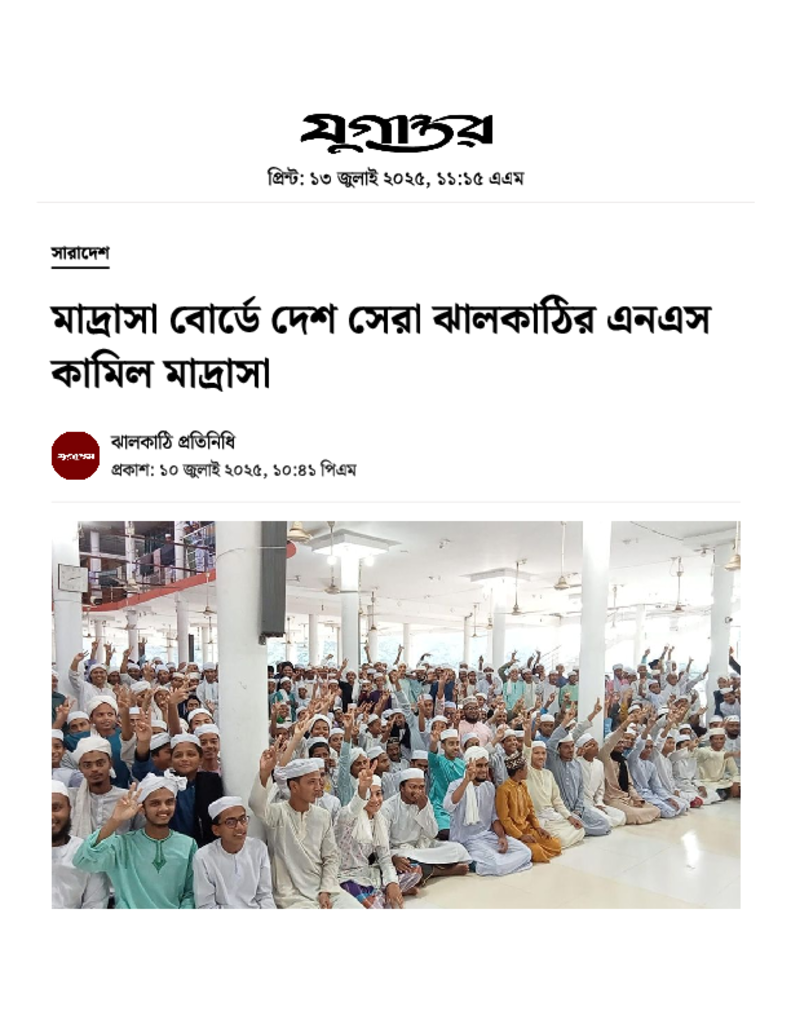 যুগান্তর

প্রিন্ট: ১৩ জুলাই ২০২৫, ১১:১৫ এএম

সারাদেশ

মাদ্রাসা বোর্ডে দেশ সেরা ঝালকাঠির এনএস কামিল মাদ্রাসা

যুগান্তর

ঝালকাঠি প্রতিনিধি

প্রকাশ: ১০ জুলাই ২০২৫, ১০:৪১ পিএম